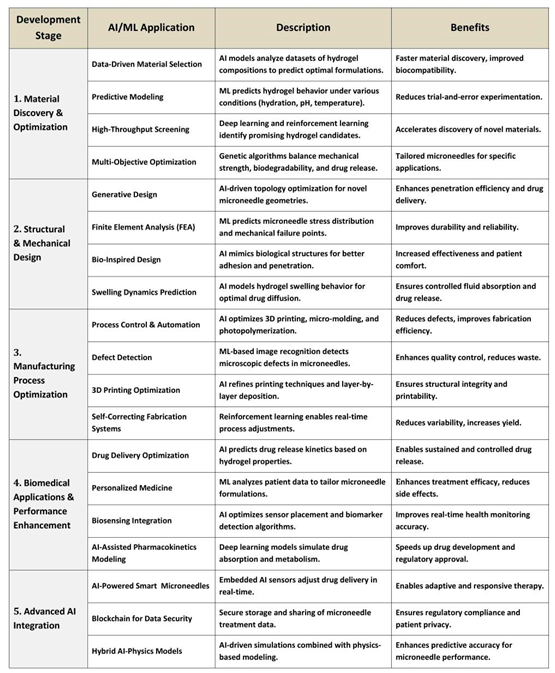 | Development Stage | AI/ML Application | Description | Benefits |
|---|---|---|---|
| 1. Material Discovery & Optimization | Data-Driven Material Selection | AI models analyze datasets of hydrogel compositions to predict optimal formulations. | Faster material discovery, improved biocompatibility. |
| | Predictive Modeling | ML predicts hydrogel behavior under various conditions (hydration, pH, temperature). | Reduces trial-and-error experimentation. |
| | High-Throughput Screening | Deep learning and reinforcement learning identify promising hydrogel candidates. | Accelerates discovery of novel materials. |
| | Multi-Objective Optimization | Genetic algorithms balance mechanical strength, biodegradability, and drug release. | Tailored microneedles for specific applications. |
| 2. Structural & Mechanical Design | Generative Design | AI-driven topology optimization for novel microneedle geometries. | Enhances penetration efficiency and drug delivery. |
| | Finite Element Analysis (FEA) | ML predicts microneedle stress distribution and mechanical failure points. | Improves durability and reliability. |
| | Bio-Inspired Design | AI mimics biological structures for better adhesion and penetration. | Increased effectiveness and patient comfort. |
| | Swelling Dynamics Prediction | AI models hydrogel swelling behavior for optimal drug diffusion. | Ensures controlled fluid absorption and drug release. |
| 3. Manufacturing Process Optimization | Process Control & Automation | AI optimizes 3D printing, micro-molding, and photopolymerization. | Reduces defects, improves fabrication efficiency. |
| | Defect Detection | ML-based image recognition detects microscopic defects in microneedles. | Enhances quality control, reduces waste. |
| | 3D Printing Optimization | AI refines printing techniques and layer-by-layer deposition. | Ensures structural integrity and printability. |
| | Self-Correcting Fabrication Systems | Reinforcement learning enables real-time process adjustments. | Reduces variability, increases yield. |
| 4. Biomedical Applications & Performance Enhancement | Drug Delivery Optimization | AI predicts drug release kinetics based on hydrogel properties. | Enables sustained and controlled drug release. |
| | Personalized Medicine | ML analyzes patient data to tailor microneedle formulations. | Enhances treatment efficacy, reduces side effects. |
| | Biosensing Integration | AI optimizes sensor placement and biomarker detection algorithms. | Improves real-time health monitoring accuracy. |
| | AI-Assisted Pharmacokinetics Modeling | Deep learning models simulate drug absorption and metabolism. | Speeds up drug development and regulatory approval. |
| 5. Advanced AI Integration | AI-Powered Smart Microneedles | Embedded AI sensors adjust drug delivery in real-time. | Enables adaptive and responsive therapy. |
| | Blockchain for Data Security | Secure storage and sharing of microneedle treatment data. | Ensures regulatory compliance and patient privacy. |
| | Hybrid AI-Physics Models | AI-driven simulations combined with physics-based modeling. | Enhances predictive accuracy for microneedle performance. |